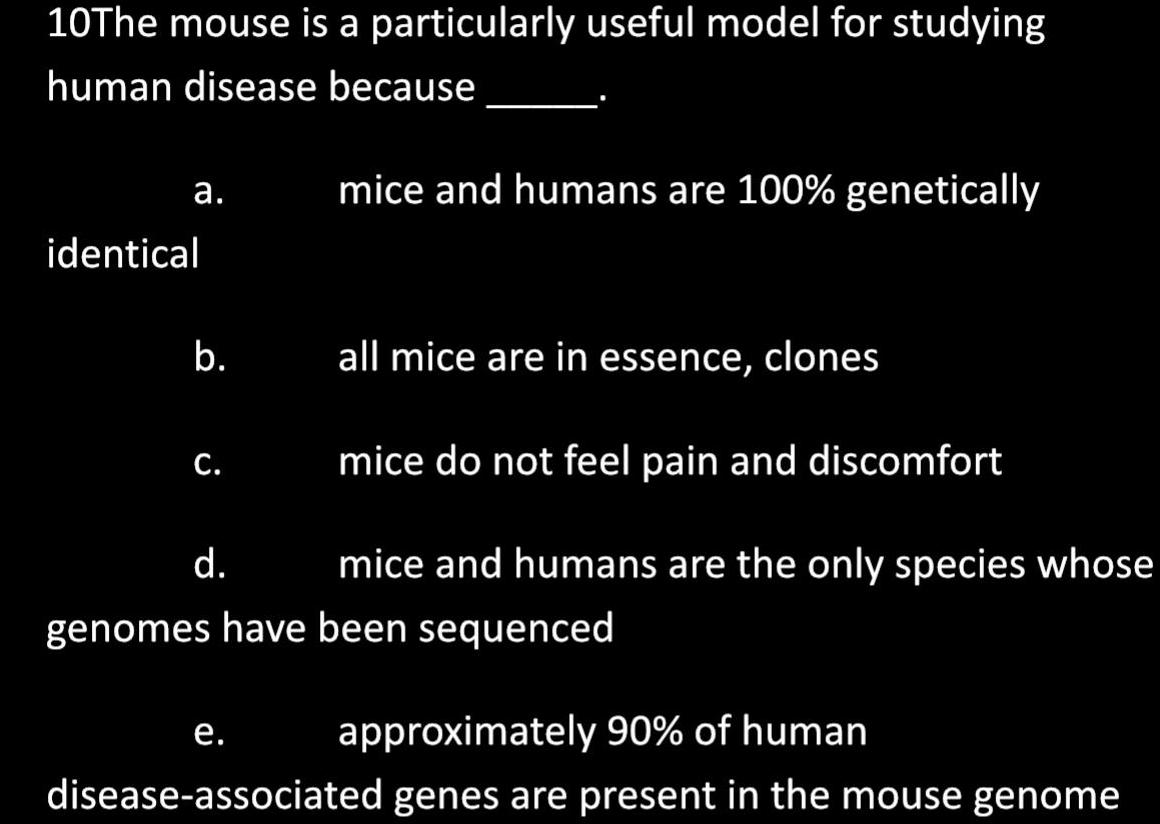 10The mouse is a particularly useful model for studying human disease because ____.

a. mice and humans are 100% genetically identical

b. all mice are in essence, clones

c. mice do not feel pain and discomfort

d. mice and humans are the only species whose genomes have been sequenced

e. approximately 90% of human disease-associated genes are present in the mouse genome